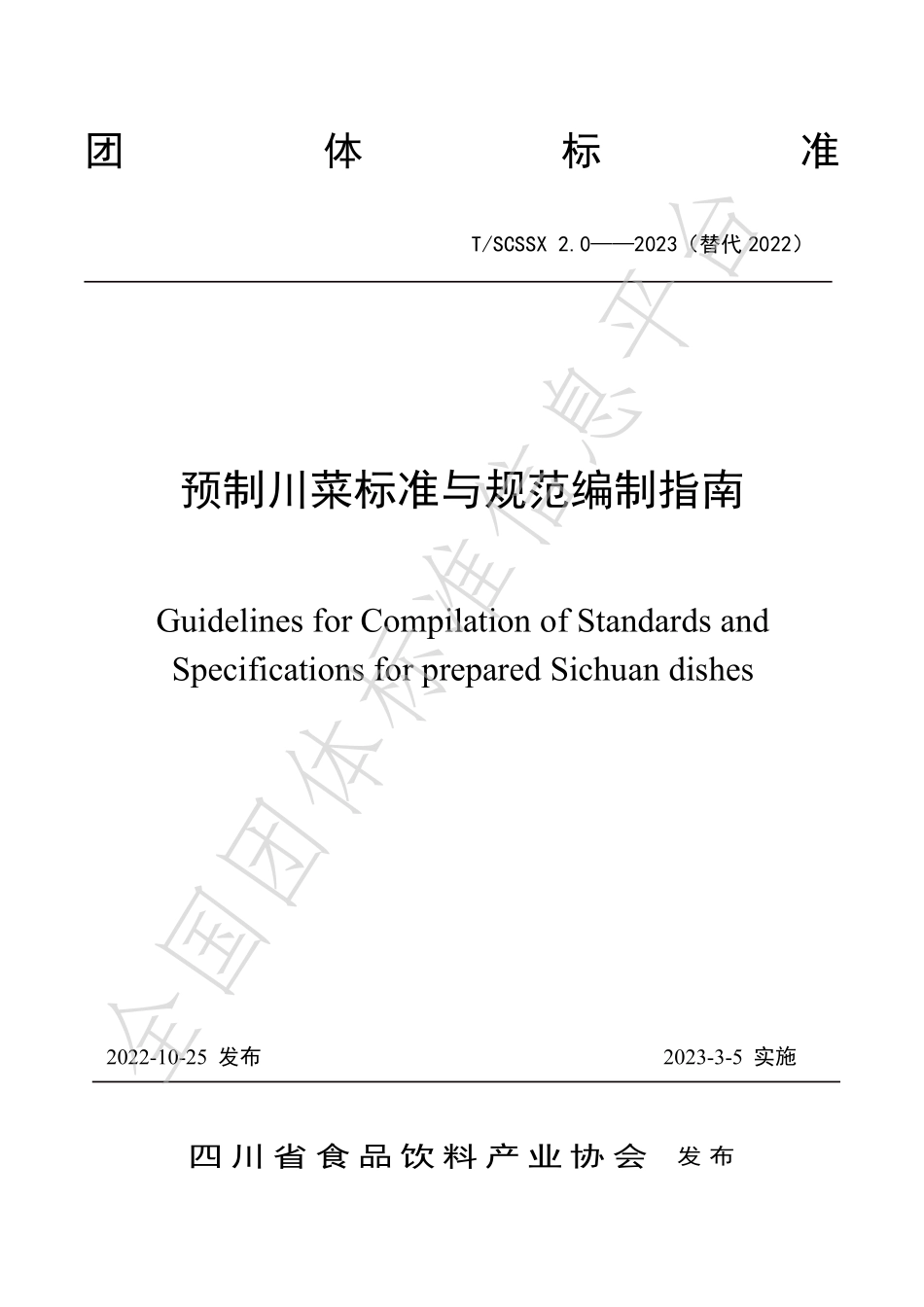 团 体 标 准

T/SCSSX 2.0——2023（替代 2022）

预制川菜标准与规范编制指南

Guidelines for Compilation of Standards and Specifications for prepared Sichuan dishes

全国团体标准信息平台

2022-10-25 发布

2023-3-5 实施

四川省食品饮料产业协会 发布